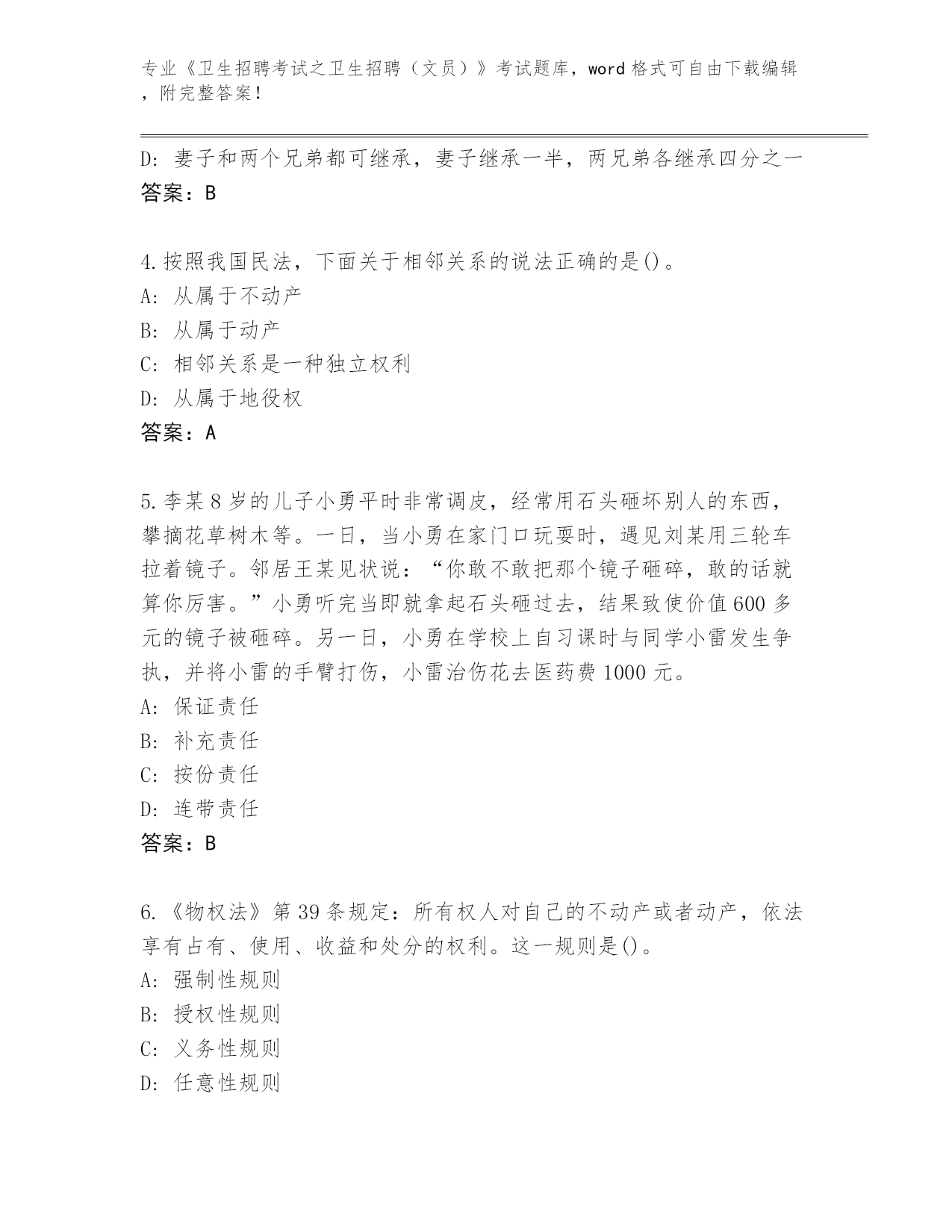 专业《卫生招聘考试之卫生招聘（文员）》考试题库，word 格式可自由下载编辑，附完整答案！

D：妻子和两个兄弟都可继承，妻子继承一半，两兄弟各继承四分之一
答案：B

4.按照我国民法，下面关于相邻关系的说法正确的是()。
A：从属于不动产
B：从属于动产
C：相邻关系是一种独立权利
D：从属于地役权
答案：A

5.李某 8 岁的儿子小勇平时非常调皮，经常用石头砸坏别人的东西，攀摘花草树木等。一日，当小勇在家门口玩耍时，遇见刘某用三轮车拉着镜子。邻居王某见状说：“你敢不敢把那个镜子砸碎，敢的话就算你厉害。”小勇听完当即就拿起石头砸过去，结果致使价值 600 多元的镜子被砸碎。另一日，小勇在学校上自习课时与同学小雷发生争执，并将小雷的手臂打伤，小雷治伤花去医药费 1000 元。
A：保证责任
B：补充责任
C：按份责任
D：连带责任
答案：B

6.《物权法》第 39 条规定：所有权人对自己的不动产或者动产，依法享有占有、使用、收益和处分的权利。这一规则是()。
A：强制性规则
B：授权性规则
C：义务性规则
D：任意性规则